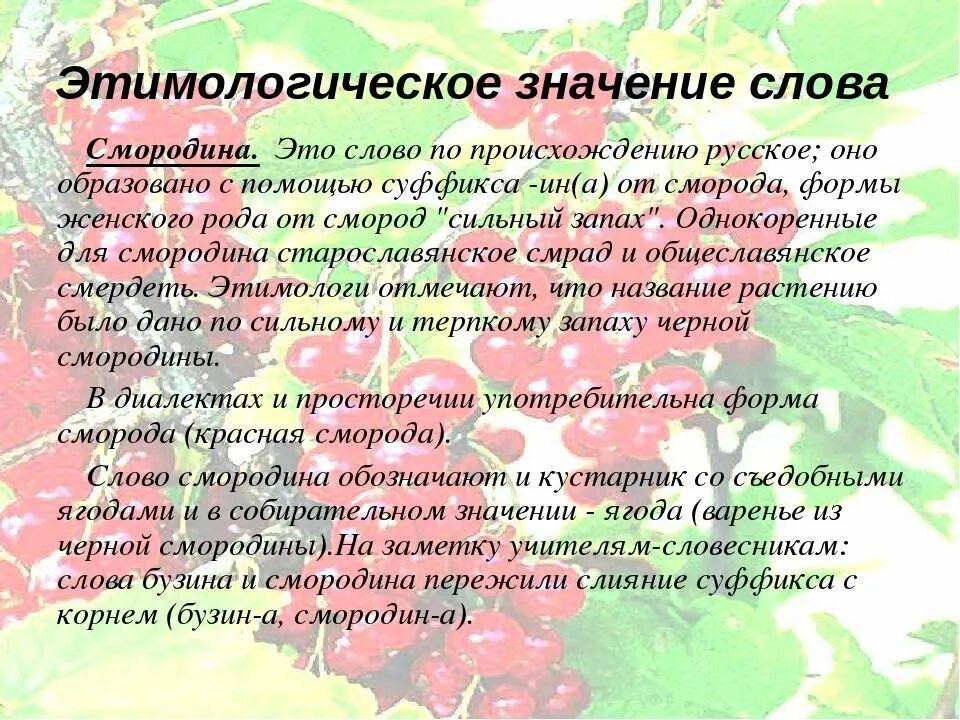 Этимологическое значение слова

Смородина. Это слово по происхождению русское; оно образовано с помощью суффикса -ин(а) от сморода, формы женского рода от смород "сильный запах". Однокоренные для смородина старославянское смрад и общеславянское смердеть. Этимологи отмечают, что название растению было дано по сильному и терпкому запаху черной смородины.

В диалектах и просторечии употребительна форма сморода (красная сморода).

Слово смородина обозначают и кустарник со съедобными ягодами и в собирательном значении - ягода (варенье из черной смородины).На заметку учителям-словесникам: слова бузина и смородина пережили слияние суффикса с корнем (бузин-а, смородин-а).